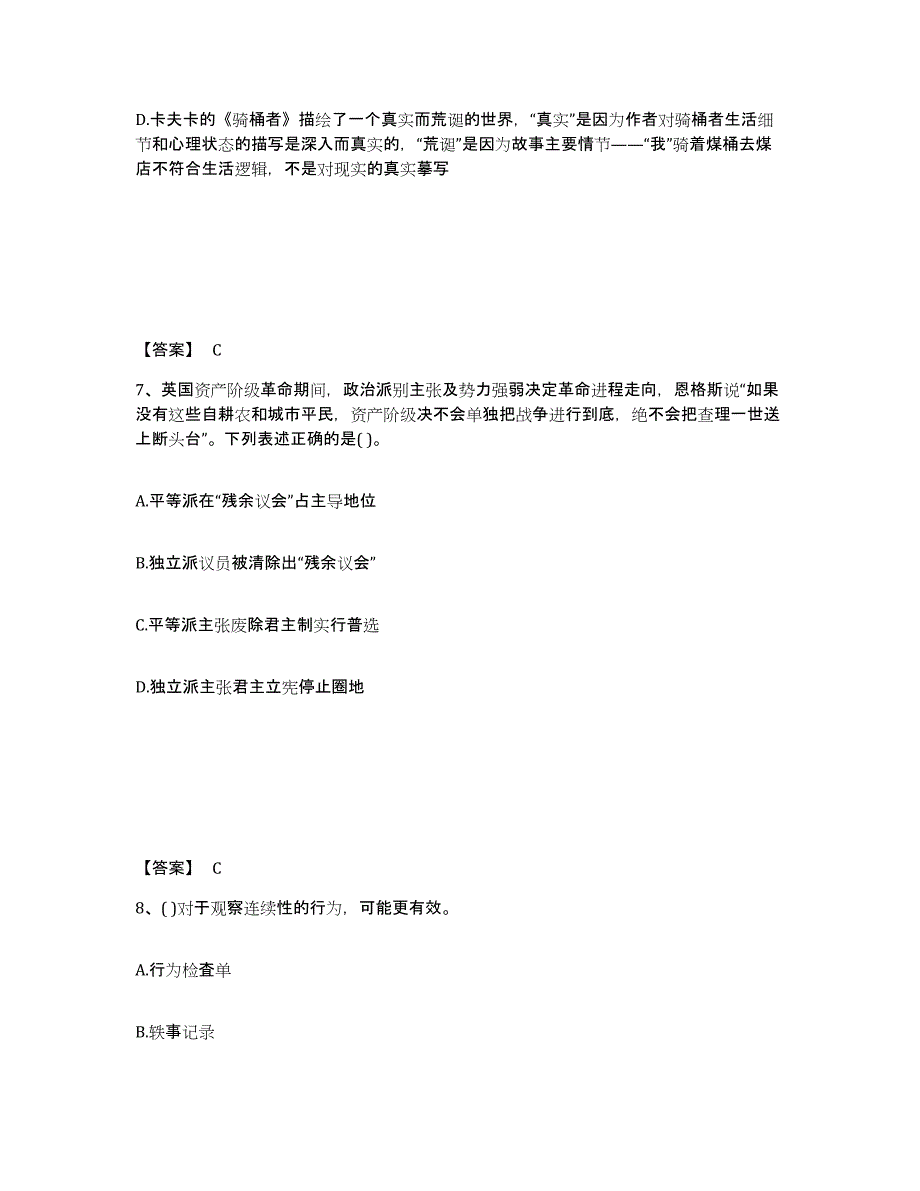 D.卡夫卡的《骑桶者》描绘了一个真实而荒诞的世界,“真实”是因为作者对骑桶者生活细节和心理状态的描写是深入而真实的,“荒诞”是因为故事主要情节——“我”骑着煤桶去煤店不符合生活逻辑,不是对现实的真实摹写

【答案】 C

7、英国资产阶级革命期间,政治派别主张及势力强弱决定革命进程走向,恩格斯说“如果没有这些自耕农和城市平民,资产阶级决不会单独把战争进行到底,绝不会把查理一世送上断头台”。下列表述正确的是( )。

A.平等派在“残余议会”占主导地位

B.独立派议员被清除出“残余议会”

C.平等派主张废除君主制实行普选

D.独立派主张君主立宪停止圈地

【答案】 C

8、( )对于观察连续性的行为,可能更有效。

A.行为检查单

B.轶事记录